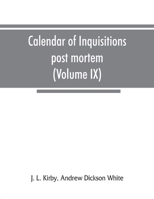 Calendar of Inquisitions post mortem (Volume IX)

J. L. Kirby, Andrew Dickson White